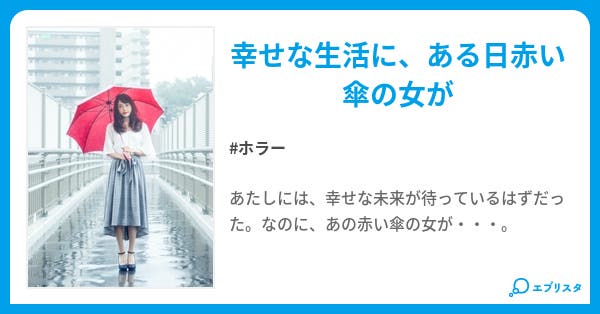 幸せな生活に、ある日赤い傘の女が

#ホラー

あたしには、幸せな未来が待っているはずだった。なのに、あの赤い傘の女が・・・。

エブリスタ